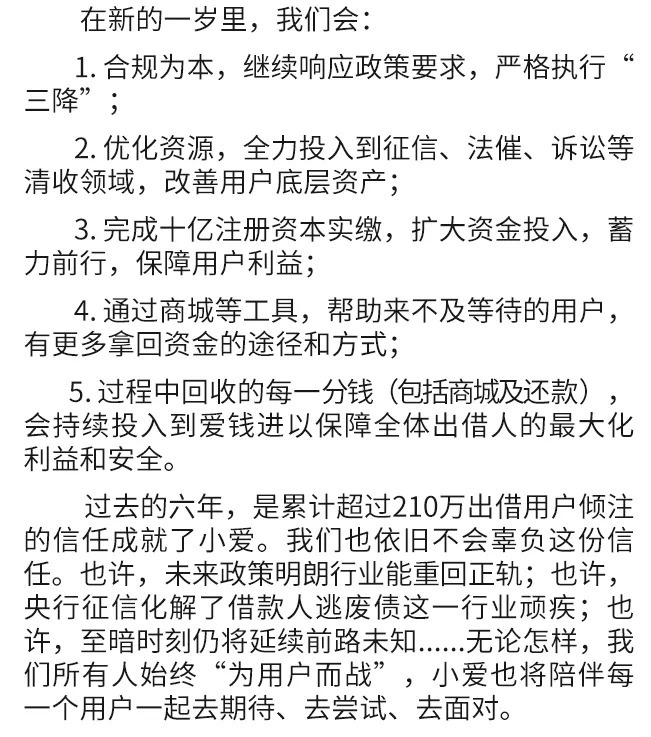 在新的一岁里，我们会：

1. 合规为本，继续响应政策要求，严格执行“三降”；

2. 优化资源，全力投入到征信、法催、诉讼等清收领域，改善用户底层资产；

3. 完成十亿注册资本实缴，扩大资金投入，蓄力前行，保障用户利益；

4. 通过商城等工具，帮助来不及等待的用户，有更多拿回资金的途径和方式；

5. 过程中回收的每一分钱（包括商城及还款），会持续投入到爱钱进以保障全体出借人的最大化利益和安全。

过去的六年，是累计超过210万出借用户倾注的信任成就了小爱。我们也依旧不会辜负这份信任。也许，未来政策明朗行业能重回正轨；也许，央行征信化解了借款人逃废债这一行业顽疾；也许，至暗时刻仍将延续前路未知……无论怎样，我们所有人始终“为用户而战”，小爱也将陪伴每一个用户一起去期待、去尝试、去面对。